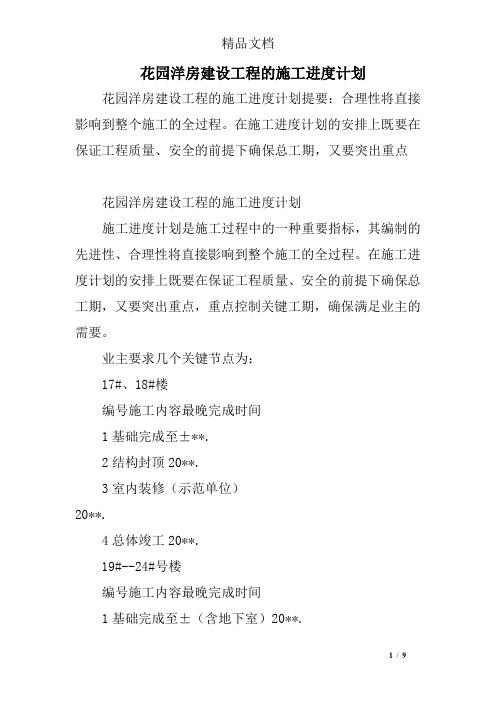 精品文档

花园洋房建设工程的施工进度计划

花园洋房建设工程的施工进度计划提要：合理性将直接影响到整个施工的全过程。在施工进度计划的安排上既要在保证工程质量、安全的前提下确保总工期，又要突出重点

花园洋房建设工程的施工进度计划

施工进度计划是施工过程中的一种重要指标，其编制的先进性、合理性将直接影响到整个施工的全过程。在施工进度计划的安排上既要在保证工程质量、安全的前提下确保总工期，又要突出重点，重点控制关键工期，确保满足业主的需要。

业主要求几个关键节点为：

17#、18#楼

编号施工内容最晚完成时间

1 基础完成至±**.

2 结构封顶 20**.

3 室内装修（示范单位）

20**.

4 总体竣工 20**.

19#--24#号楼

编号施工内容最晚完成时间

1 基础完成至±（含地下室）20**.

1 / 9